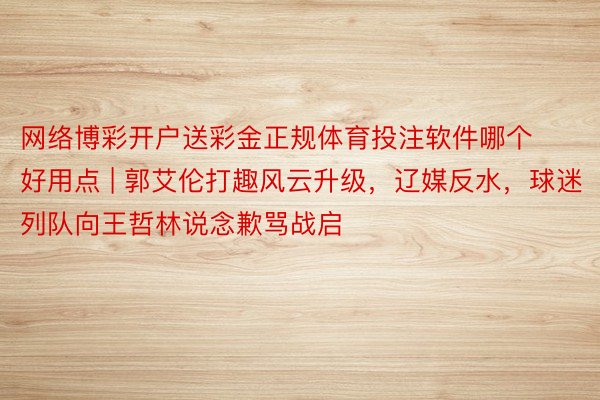 网络博彩开户送彩金正规体育投注软件哪个好用点 | 郭艾伦打趣风云升级，辽媒反水，球迷列队向王哲林说念歉骂战启